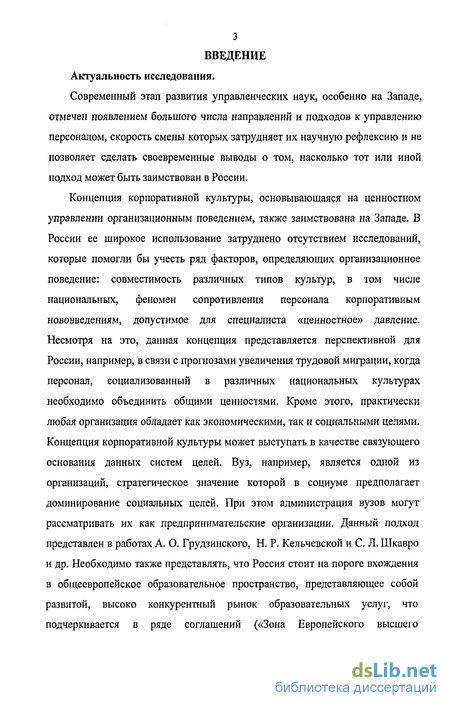 3

ВВЕДЕНИЕ

Актуальность исследования.

Современный этап развития управленческих наук, особенно на Западе, отмечен появлением большого числа направлений и подходов к управлению персоналом, скорость смены которых затрудняет их научную рефлексию и не позволяет сделать своевременные выводы о том, насколько тот или иной подход может быть заимствован в России.

Концепция корпоративной культуры, основывающаяся на ценностном управлении организационным поведением, также заимствована на Западе. В России ее широкое использование затруднено отсутствием исследований, которые помогли бы учесть ряд факторов, определяющих организационное поведение: совместимость различных типов культур, в том числе национальных, феномен сопротивления персонала корпоративным нововведениям, допустимое для специалиста «ценностное» давление. Несмотря на это, данная концепция представляется перспективной для России, например, в связи с прогнозами увеличения трудовой миграции, когда персонал, социализованный в различных национальных культурах необходимо объединить общими ценностями. Кроме этого, практически любая организация обладает как экономическими, так и социальными целями. Концепция корпоративной культуры может выступать в качестве связующего основания данных систем целей. Вуз, например, является одной из организаций, стратегическое значение которой в социуме предполагает доминирование социальных целей. При этом администрация вузов могут рассматривать их как предпринимательские организации. Данный подход представлен в работах А. О. Грудзинского, Н. Р. Кельчевской и С. Л. Шкавро и др. Необходимо также представлять, что Россия стоит на пороге вхождения в общеевропейское образовательное пространство, представляющее собой развитой, высоко конкурентный рынок образовательных услуг, что подчеркивается в ряде соглашений («Зона Европейского высшего

dsLib.net
библиотека диссертаций